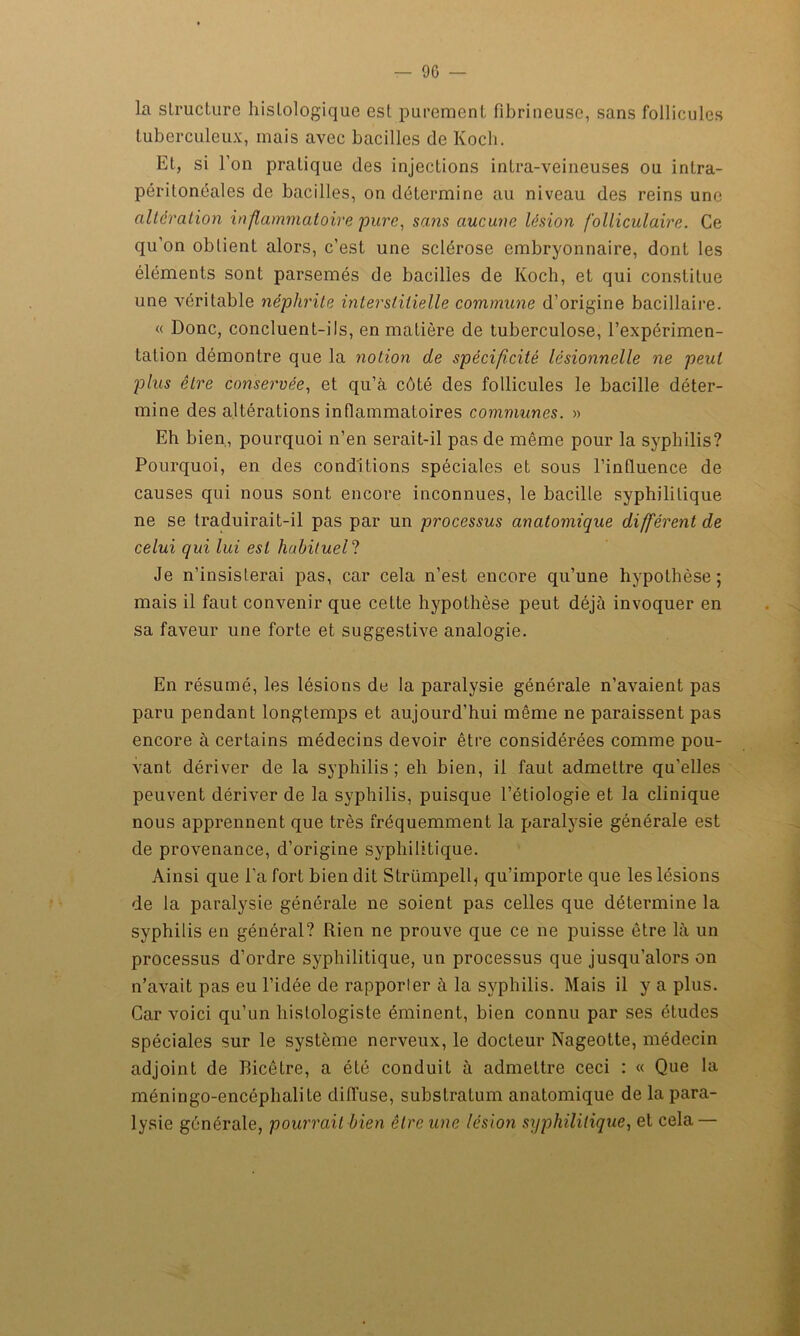 — 96 —

la structure histologique est purement fibrineuse, sans follicules tuberculeux, mais avec bacilles de Koch.

Et, si l'on pratique des injections intra-veineuses ou intra-péritonéales de bacilles, on détermine au niveau des reins une altération inflammatoire pure, sans aucune lésion folliculaire. Ce qu'on obtient alors, c'est une sclérose embryonnaire, dont les éléments sont parsemés de bacilles de Koch, et qui constitue une véritable néphrite interstitielle commune d'origine bacillaire.

« Donc, concluent-ils, en matière de tuberculose, l'expérimentation démontre que la notion de spécificité lésionnelle ne peut plus être conservée, et qu'à côté des follicules le bacille détermine des altérations inflammatoires communes. »

Eh bien, pourquoi n'en serait-il pas de même pour la syphilis? Pourquoi, en des conditions spéciales et sous l'influence de causes qui nous sont encore inconnues, le bacille syphilitique ne se traduirait-il pas par un processus anatomique différent de celui qui lui est habituel?

Je n'insisterai pas, car cela n'est encore qu'une hypothèse; mais il faut convenir que cette hypothèse peut déjà invoquer en sa faveur une forte et suggestive analogie.

En résumé, les lésions de la paralysie générale n'avaient pas paru pendant longtemps et aujourd'hui même ne paraissent pas encore à certains médecins devoir être considérées comme pouvant dériver de la syphilis; eh bien, il faut admettre qu'elles peuvent dériver de la syphilis, puisque l'étiologie et la clinique nous apprennent que très fréquemment la paralysie générale est de provenance, d'origine syphilitique.

Ainsi que l'a fort bien dit Strümpell, qu'importe que les lésions de la paralysie générale ne soient pas celles que détermine la syphilis en général? Rien ne prouve que ce ne puisse être là un processus d'ordre syphilitique, un processus que jusqu'alors on n'avait pas eu l'idée de rapporter à la syphilis. Mais il y a plus. Car voici qu'un histologiste éminent, bien connu par ses études spéciales sur le système nerveux, le docteur Nageotte, médecin adjoint de Bicêtre, a été conduit à admettre ceci : « Que la méningo-encéphalite diffuse, substratum anatomique de la paralysie générale, pourrait bien être une lésion syphilitique, et cela —